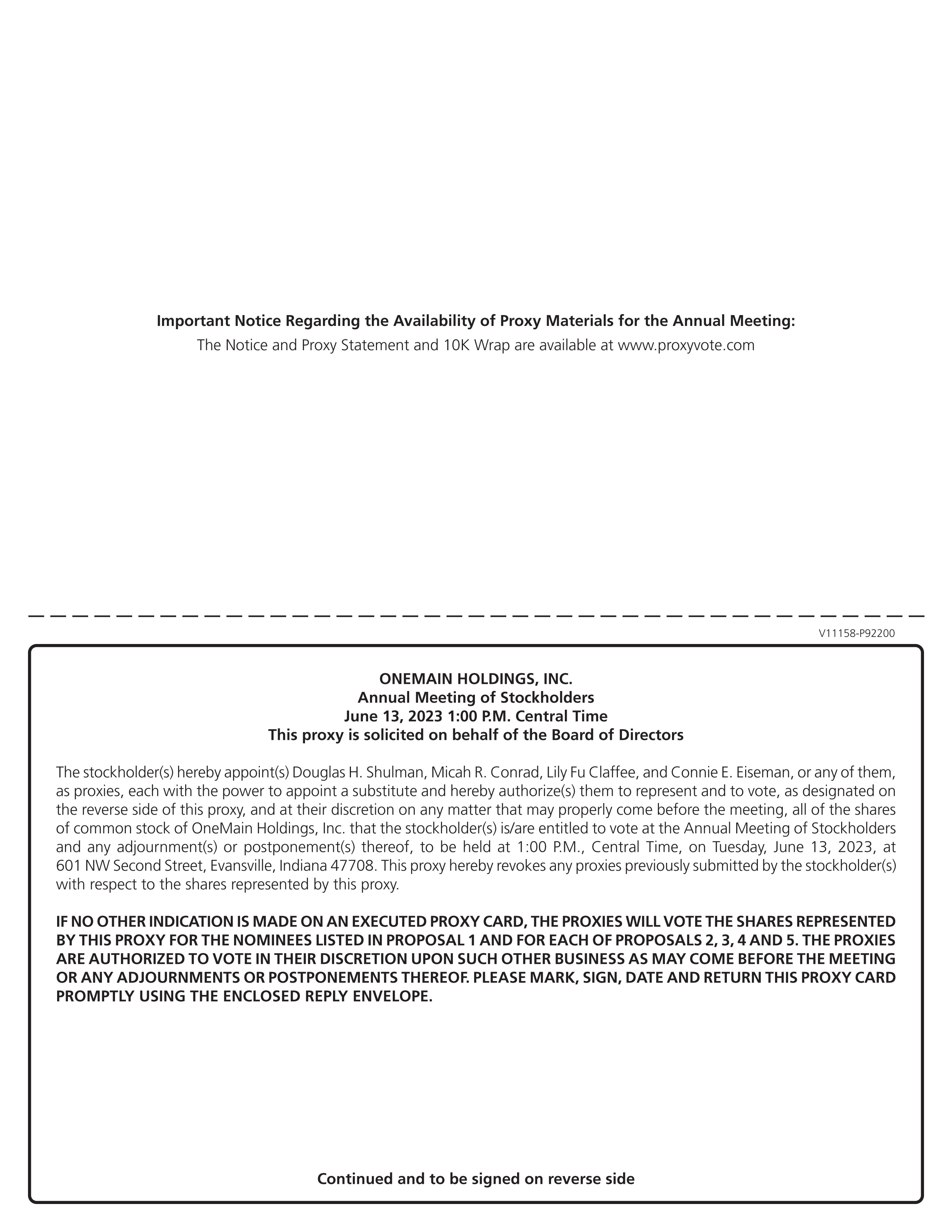 Important Notice Regarding the Availability of Proxy Materials for the Annual Meeting:
The Notice and Proxy Statement and 10K Wrap are available at www.proxyvote.com

V11158-P92200

ONEMAIN HOLDINGS, INC.
Annual Meeting of Stockholders
June 13, 2023 1:00 P.M. Central Time
This proxy is solicited on behalf of the Board of Directors

The stockholder(s) hereby appoint(s) Douglas H. Shulman, Micah R. Conrad, Lily Fu Claffee, and Connie E. Eiseman, or any of them, as proxies, each with the power to appoint a substitute and hereby authorize(s) them to represent and to vote, as designated on the reverse side of this proxy, and at their discretion on any matter that may properly come before the meeting, all of the shares of common stock of OneMain Holdings, Inc. that the stockholder(s) is/are entitled to vote at the Annual Meeting of Stockholders and any adjournment(s) or postponement(s) thereof, to be held at 1:00 P.M., Central Time, on Tuesday, June 13, 2023, at 601 NW Second Street, Evansville, Indiana 47708. This proxy hereby revokes any proxies previously submitted by the stockholder(s) with respect to the shares represented by this proxy.

IF NO OTHER INDICATION IS MADE ON AN EXECUTED PROXY CARD, THE PROXIES WILL VOTE THE SHARES REPRESENTED BY THIS PROXY FOR THE NOMINEES LISTED IN PROPOSAL 1 AND FOR EACH OF PROPOSALS 2, 3, 4 AND 5. THE PROXIES ARE AUTHORIZED TO VOTE IN THEIR DISCRETION UPON SUCH OTHER BUSINESS AS MAY COME BEFORE THE MEETING OR ANY ADJOURNMENTS OR POSTPONEMENTS THEREOF. PLEASE MARK, SIGN, DATE AND RETURN THIS PROXY CARD PROMPTLY USING THE ENCLOSED REPLY ENVELOPE.

Continued and to be signed on reverse side